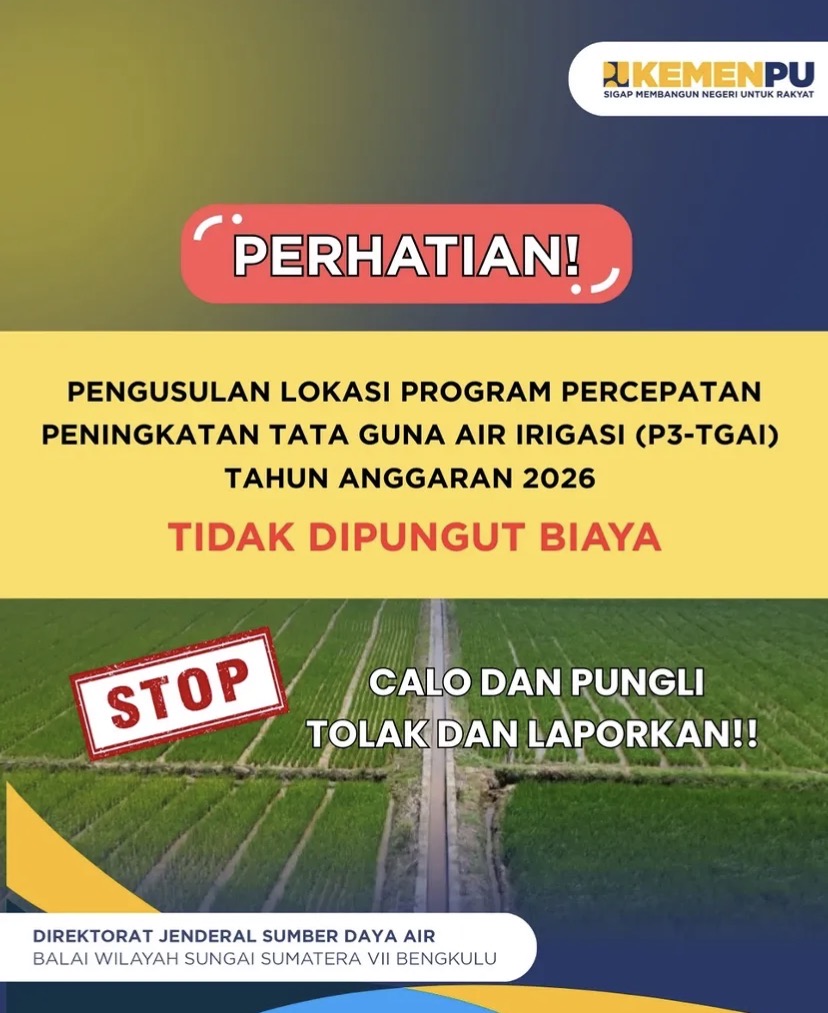 KEMENPU
SIGAP MEMBANGUN NEGERI UNTUK RAKYAT

PERHATIAN!

PENGUSULAN LOKASI PROGRAM PERCEPATAN PENINGKATAN TATA GUNA AIR IRIGASI (P3-TGAI) TAHUN ANGGARAN 2026

TIDAK DIPUNGUT BIAYA

STOP

CALO DAN PUNGLI
TOLAK DAN LAPORKAN!!

DIREKTORAT JENDERAL SUMBER DAYA AIR
BALAI WILAYAH SUNGAI SUMATERA VII BENGKULU